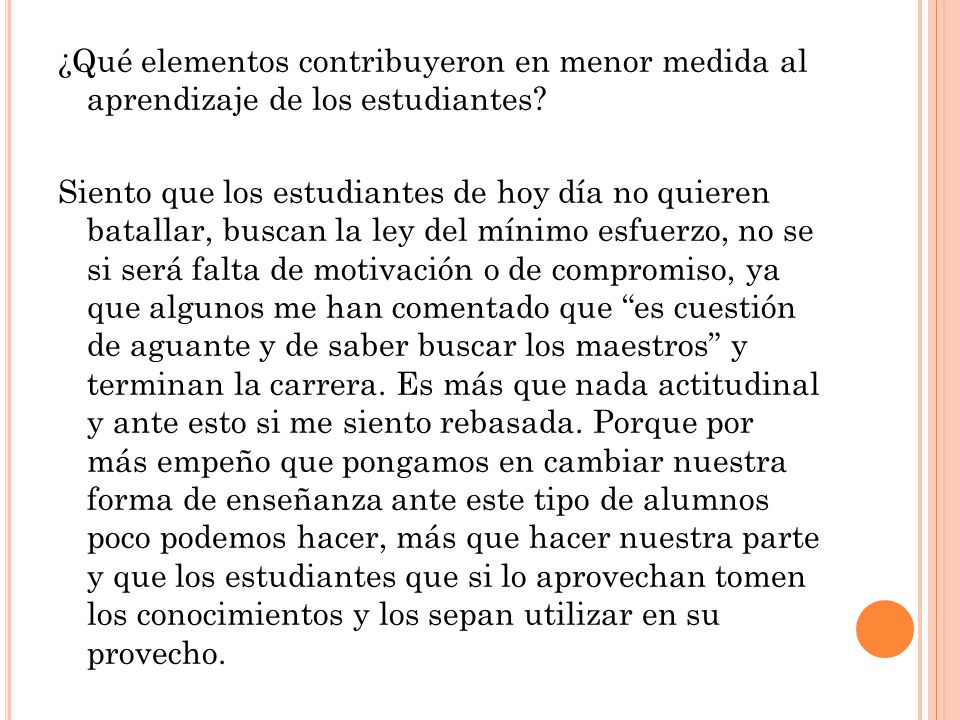 ¿Qué elementos contribuyeron en menor medida al aprendizaje de los estudiantes?

Siento que los estudiantes de hoy día no quieren batallar, buscan la ley del mínimo esfuerzo, no se si será falta de motivación o de compromiso, ya que algunos me han comentado que “es cuestión de aguante y de saber buscar los maestros” y terminan la carrera. Es más que nada actitudinal y ante esto si me siento rebasada. Porque por más empeño que pongamos en cambiar nuestra forma de enseñanza ante este tipo de alumnos poco podemos hacer, más que hacer nuestra parte y que los estudiantes que si lo aprovechan tomen los conocimientos y los sepan utilizar en su provecho.